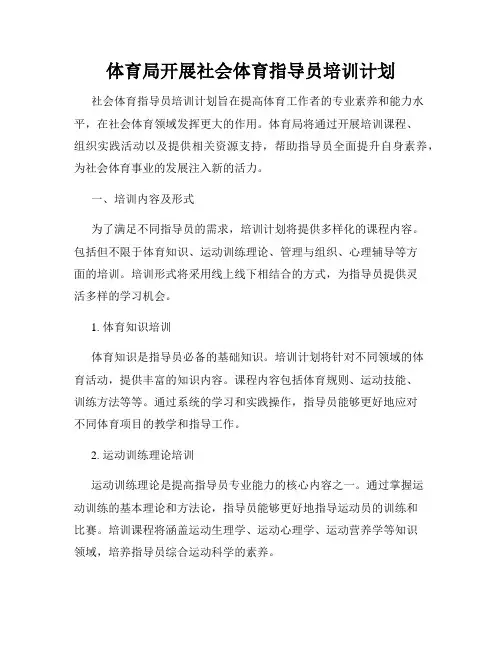 体育局开展社会体育指导员培训计划

社会体育指导员培训计划旨在提高体育工作者的专业素养和能力水平，在社会体育领域发挥更大的作用。体育局将通过开展培训课程、组织实践活动以及提供相关资源支持，帮助指导员全面提升自身素养，为社会体育事业的发展注入新的活力。

一、培训内容及形式

为了满足不同指导员的需求，培训计划将提供多样化的课程内容。包括但不限于体育知识、运动训练理论、管理与组织、心理辅导等方面的培训。培训形式将采用线上线下相结合的方式，为指导员提供灵活多样的学习机会。

1. 体育知识培训

体育知识是指导员必备的基础知识。培训计划将针对不同领域的体育活动，提供丰富的知识内容。课程内容包括体育规则、运动技能、训练方法等等。通过系统的学习和实践操作，指导员能够更好地应对不同体育项目的教学和指导工作。

2. 运动训练理论培训

运动训练理论是提高指导员专业能力的核心内容之一。通过掌握运动训练的基本理论和方法论，指导员能够更好地指导运动员的训练和比赛。培训课程将涵盖运动生理学、运动心理学、运动营养学等知识领域，培养指导员综合运动科学的素养。